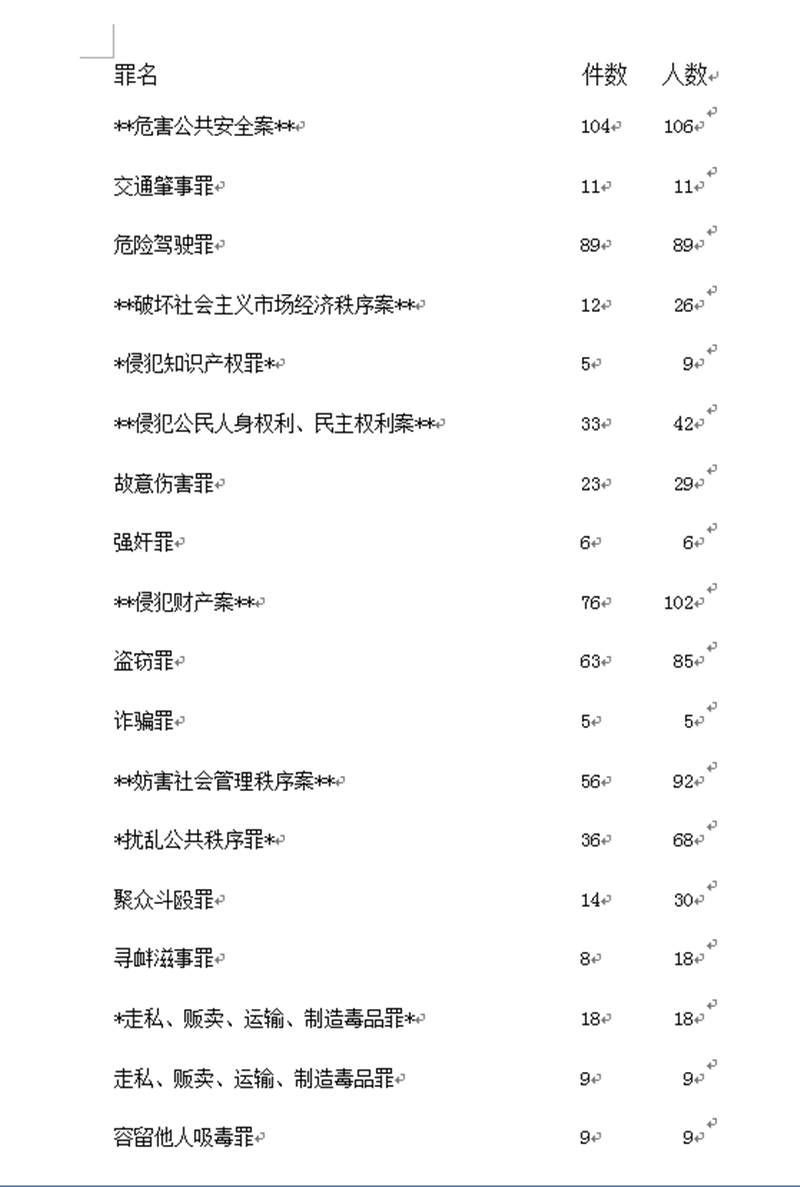 | 罪名 | 件数 | 人数 |
|---|---|---|
| \*\*危害公共安全案\*\* | 104 | 106 |
| 交通肇事罪 | 11 | 11 |
| 危险驾驶罪 | 89 | 89 |
| \*\*破坏社会主义市场经济秩序案\*\* | 12 | 26 |
| \*侵犯知识产权罪\* | 5 | 9 |
| \*\*侵犯公民人身权利、民主权利案\*\* | 33 | 42 |
| 故意伤害罪 | 23 | 29 |
| 强奸罪 | 6 | 6 |
| \*\*侵犯财产案\*\* | 76 | 102 |
| 盗窃罪 | 63 | 85 |
| 诈骗罪 | 5 | 5 |
| \*\*妨害社会管理秩序案\*\* | 56 | 92 |
| \*扰乱公共秩序罪\* | 36 | 68 |
| 聚众斗殴罪 | 14 | 30 |
| 寻衅滋事罪 | 8 | 18 |
| \*走私、贩卖、运输、制造毒品罪\* | 18 | 18 |
| 走私、贩卖、运输、制造毒品罪 | 9 | 9 |
| 容留他人吸毒罪 | 9 | 9 |